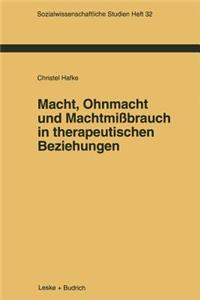 Sozialwissenschaftliche Studien Heft 32

Christel Hafke

Macht, Ohnmacht und Machtmißbrauch in therapeutischen Beziehungen

Leske + Budrich